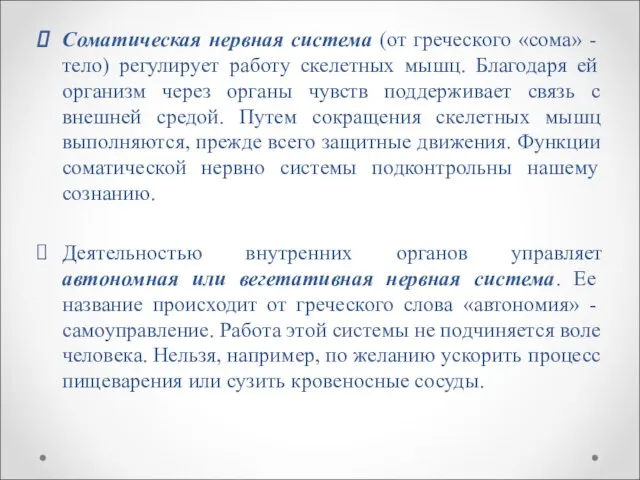 Соматическая нервная система (от греческого «сома» - тело) регулирует работу скелетных мышц. Благодаря ей организм через органы чувств поддерживает связь с внешней средой. Путем сокращения скелетных мышц выполняются, прежде всего защитные движения. Функции соматической нервно системы подконтрольны нашему сознанию.

Деятельностью внутренних органов управляет автономная или вегетативная нервная система. Ее название происходит от греческого слова «автономия» - самоуправление. Работа этой системы не подчиняется воле человека. Нельзя, например, по желанию ускорить процесс пищеварения или сузить кровеносные сосуды.